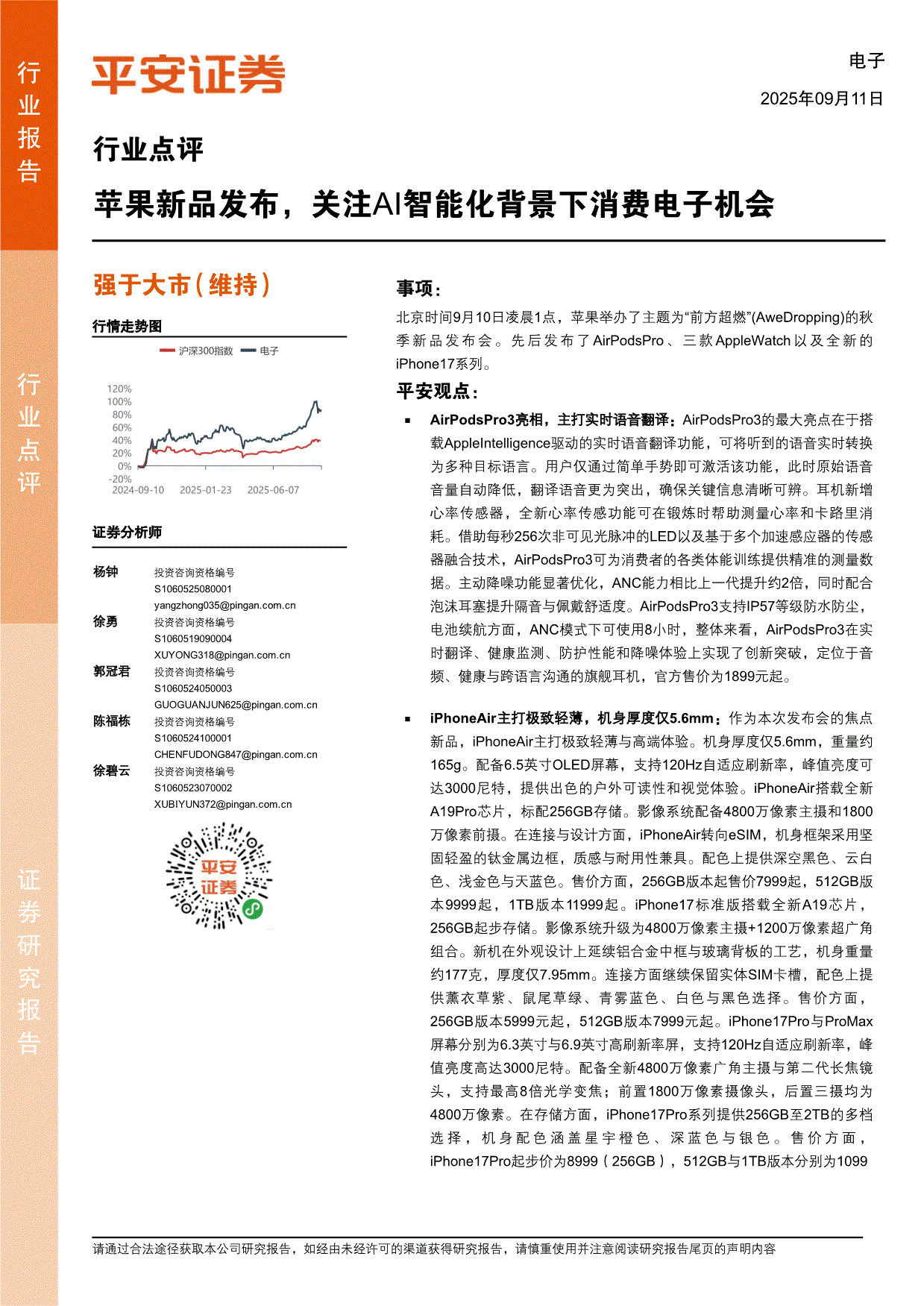 行业报告

行业点评

证券研究报告

平安证券

电子

2025年09月11日

行业点评

苹果新品发布，关注AI智能化背景下消费电子机会

强于大市（维持）

行情走势图

沪深300指数 电子

120%
100%
80%
60%
40%
20%
0%
-20%
2024-09-10 2025-01-23 2025-06-07

证券分析师

杨钟 投资咨询资格编号 S1060525080001 yangzhong035@pingan.com.cn

徐勇 投资咨询资格编号 S1060519090004 XUYONG318@pingan.com.cn

郭冠君 投资咨询资格编号 S1060524050003 GUOGUANJUN625@pingan.com.cn

陈福栋 投资咨询资格编号 S1060524100001 CHENFUDONG847@pingan.com.cn

徐碧云 投资咨询资格编号 S1060523070002 XUBIYUN372@pingan.com.cn

平安证券

事项：

北京时间9月10日凌晨1点，苹果举办了主题为“前方超燃”(AweDropping)的秋季新品发布会。先后发布了AirPodsPro、三款AppleWatch以及全新的iPhone17系列。

平安观点：

▪ AirPodsPro3亮相，主打实时语音翻译：AirPodsPro3的最大亮点在于搭载AppleIntelligence驱动的实时语音翻译功能，可将听到的语音实时转换为多种目标语言。用户仅通过简单手势即可激活该功能，此时原始语音音量自动降低，翻译语音更为突出，确保关键信息清晰可辨。耳机新增心率传感器，全新心率传感功能可在锻炼时帮助测量心率和卡路里消耗。借助每秒256次非可见光脉冲的LED以及基于多个加速感应器的传感器融合技术，AirPodsPro3可为消费者的各类体能训练提供精准的测量数据。主动降噪功能显著优化，ANC能力相比上一代提升约2倍，同时配合泡沫耳塞提升隔音与佩戴舒适度。AirPodsPro3支持IP57等级防水防尘，电池续航方面，ANC模式下可使用8小时，整体来看，AirPodsPro3在实时翻译、健康监测、防护性能和降噪体验上实现了创新突破，定位于音频、健康与跨语言沟通的旗舰耳机，官方售价为1899元起。

▪ iPhoneAir主打极致轻薄，机身厚度仅5.6mm：作为本次发布会的焦点新品，iPhoneAir主打极致轻薄与高端体验。机身厚度仅5.6mm，重量约165g。配备6.5英寸OLED屏幕，支持120Hz自适应刷新率，峰值亮度可达3000尼特，提供出色的户外可读性和视觉体验。iPhoneAir搭载全新A19Pro芯片，标配256GB存储。影像系统配备4800万像素主摄和1800万像素前摄。在连接与设计方面，iPhoneAir转向eSIM，机身框架采用坚固轻盈的钛金属边框，质感与耐用性兼具。配色上提供深空黑色、云白色、浅金色与天蓝色。售价方面，256GB版本起售价7999起，512GB版本9999起，1TB版本11999起。iPhone17标准版搭载全新A19芯片，256GB起步存储。影像系统升级为4800万像素主摄+1200万像素超广角组合。新机在外观设计上延续铝合金中框与玻璃背板的工艺，机身重量约177克，厚度仅7.95mm。连接方面继续保留实体SIM卡槽，配色上提供薰衣草紫、鼠尾草绿、青雾蓝色、白色与黑色选择。售价方面，256GB版本5999元起，512GB版本7999元起。iPhone17Pro与ProMax屏幕分别为6.3英寸与6.9英寸高刷新率屏，支持120Hz自适应刷新率，峰值亮度高达3000尼特。配备全新4800万像素广角主摄与第二代长焦镜头，支持最高8倍光学变焦；前置1800万像素摄像头，后置三摄均为4800万像素。在存储方面，iPhone17Pro系列提供256GB至2TB的多档选择，机身配色涵盖星宇橙色、深蓝色与银色。售价方面，iPhone17Pro起步价为8999（256GB），512GB与1TB版本分别为1099

请通过合法途径获取本公司研究报告，如经由未经许可的渠道获得研究报告，请慎重使用并注意阅读研究报告尾页的声明内容